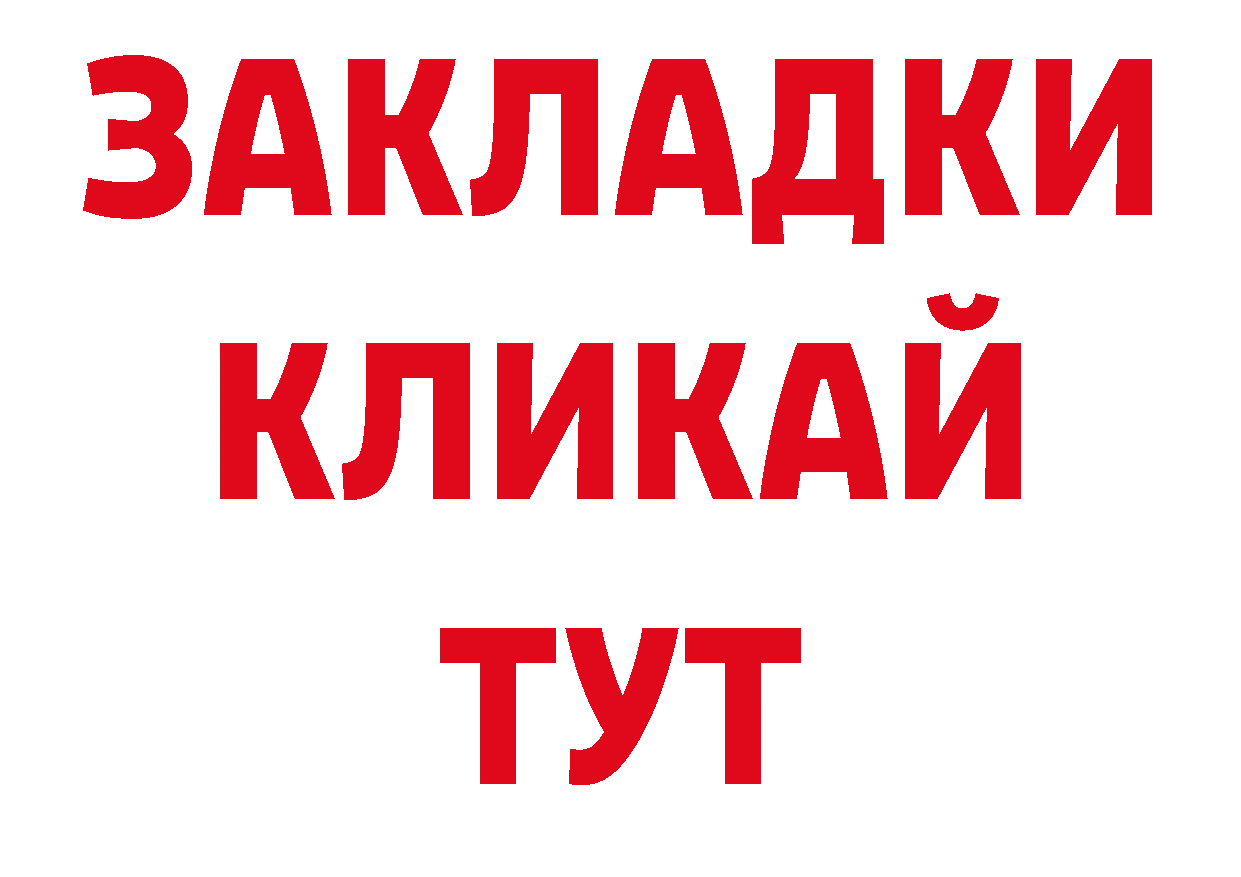 ЗАКЛАДКИ
КЛИКАЙ
ТУТ